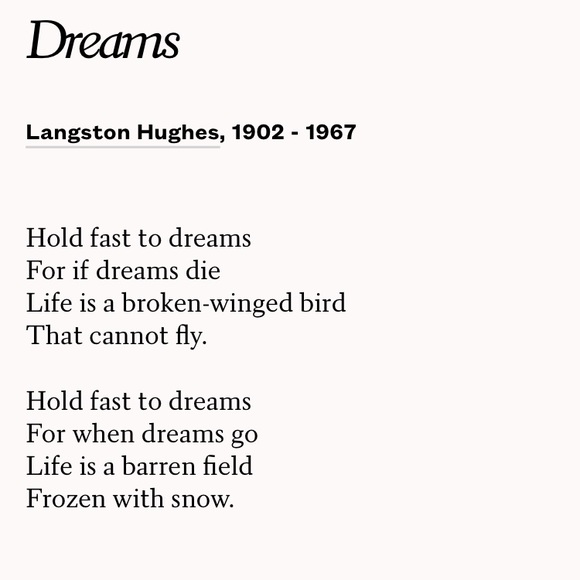 Dreams

Langston Hughes, 1902 - 1967

Hold fast to dreams
For if dreams die
Life is a broken-winged bird
That cannot fly.

Hold fast to dreams
For when dreams go
Life is a barren field
Frozen with snow.